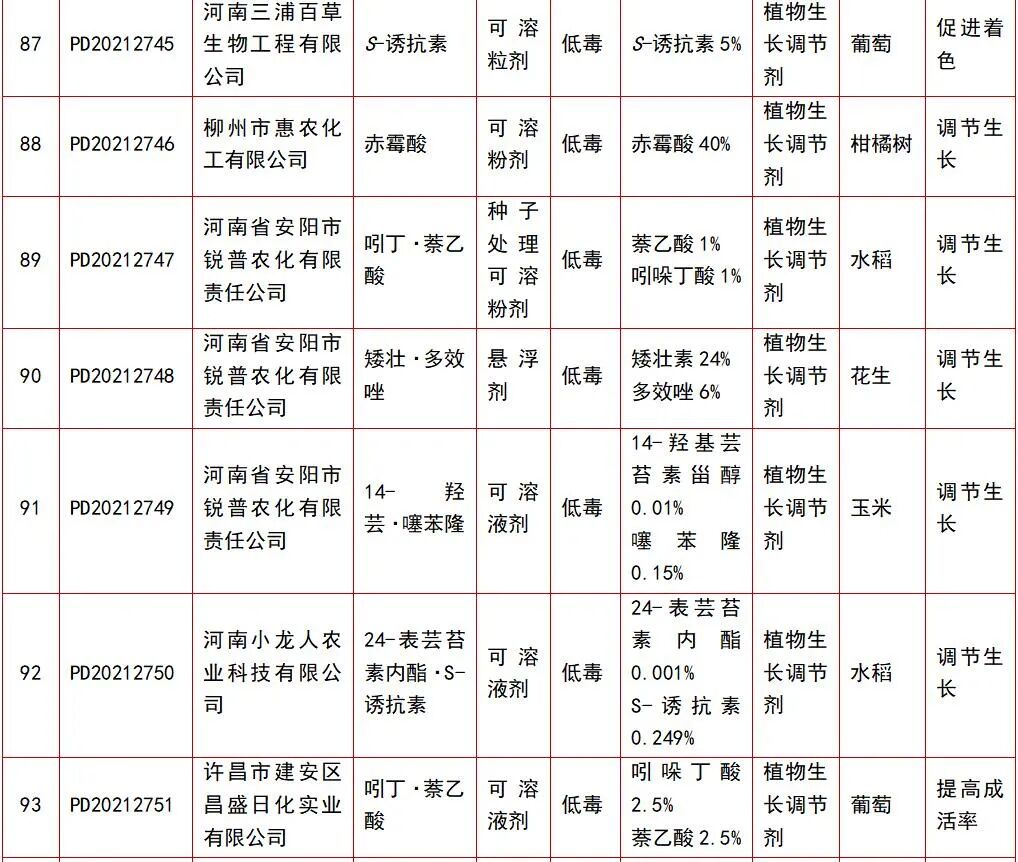 | 87 | PD20212745 | 河南三浦百草生物工程有限公司 | S-诱抗素 | 可溶粒剂 | 低毒 | S-诱抗素 5% | 植物生长调节剂 | 葡萄 | 促进着色 |
|---|---|---|---|---|---|---|---|---|---|
| 88 | PD20212746 | 柳州市惠农化工有限公司 | 赤霉酸 | 可溶粉剂 | 低毒 | 赤霉酸 40% | 植物生长调节剂 | 柑橘树 | 调节生长 |
| 89 | PD20212747 | 河南省安阳市锐普农化有限责任公司 | 吲丁·萘乙酸 | 种子处理可溶粉剂 | 低毒 | 萘乙酸 1% 吲哚丁酸 1% | 植物生长调节剂 | 水稻 | 调节生长 |
| 90 | PD20212748 | 河南省安阳市锐普农化有限责任公司 | 矮壮·多效唑 | 悬浮剂 | 低毒 | 矮壮素 24% 多效唑 6% | 植物生长调节剂 | 花生 | 调节生长 |
| 91 | PD20212749 | 河南省安阳市锐普农化有限责任公司 | 14-羟芸·噻苯隆 | 可溶液剂 | 低毒 | 14-羟基芸苔素甾醇 0.01% 噻苯隆 0.15% | 植物生长调节剂 | 玉米 | 调节生长 |
| 92 | PD20212750 | 河南小龙人农业科技有限公司 | 24-表芸苔素内酯·S-诱抗素 | 可溶液剂 | 低毒 | 24-表芸苔素内酯 0.001% S-诱抗素 0.249% | 植物生长调节剂 | 水稻 | 调节生长 |
| 93 | PD20212751 | 许昌市建安区昌盛日化实业有限公司 | 吲丁·萘乙酸 | 可溶液剂 | 低毒 | 吲哚丁酸 2.5% 萘乙酸 2.5% | 植物生长调节剂 | 葡萄 | 提高成活率 |